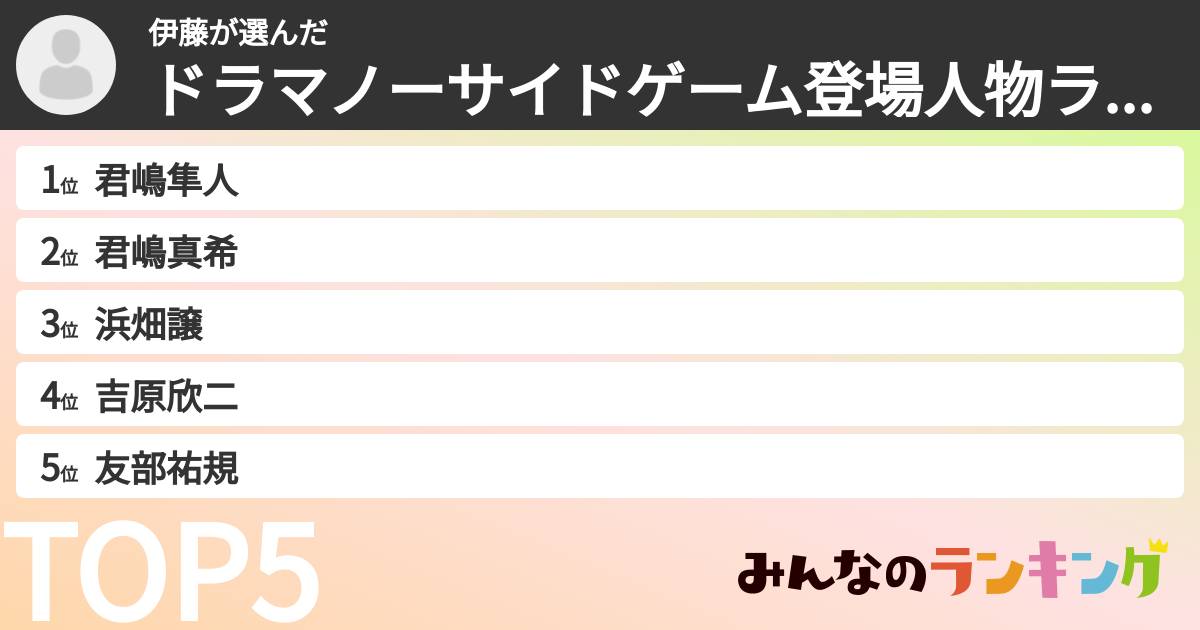 伊藤が選んだ
ドラマノーサイドゲーム登場人物ラ...

1位 君嶋隼人
2位 君嶋真希
3位 浜畑譲
4位 吉原欣二
5位 友部祐規

TOP5

みんなのランキング